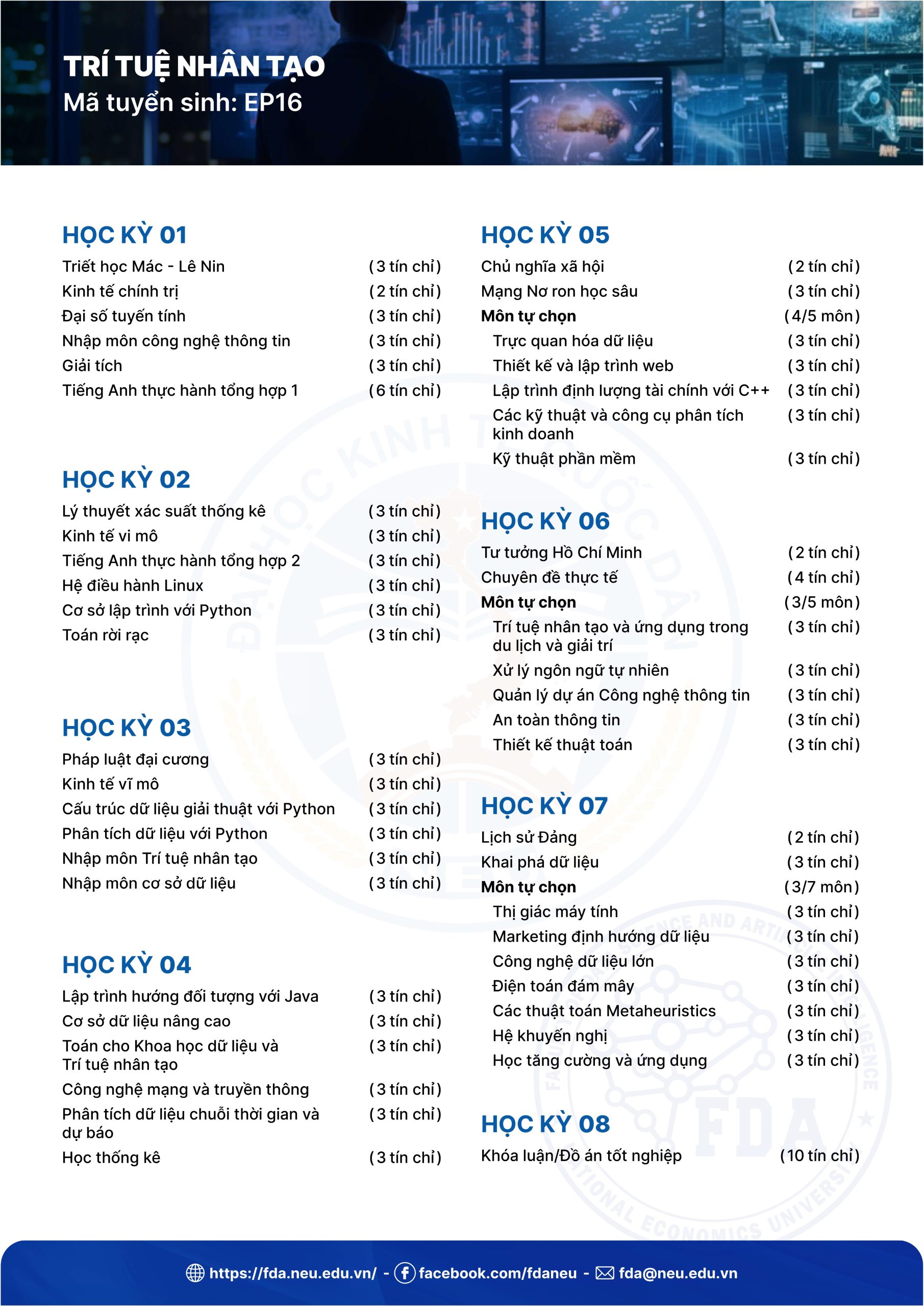 TRÍ TUỆ NHÂN TẠO
Mã tuyển sinh: EP16

HỌC KỲ 01
Triết học Mác - Lê Nin (3 tín chỉ)
Kinh tế chính trị (2 tín chỉ)
Đại số tuyến tính (3 tín chỉ)
Nhập môn công nghệ thông tin (3 tín chỉ)
Giải tích (3 tín chỉ)
Tiếng Anh thực hành tổng hợp 1 (6 tín chỉ)

HỌC KỲ 02
Lý thuyết xác suất thống kê (3 tín chỉ)
Kinh tế vi mô (3 tín chỉ)
Tiếng Anh thực hành tổng hợp 2 (3 tín chỉ)
Hệ điều hành Linux (3 tín chỉ)
Cơ sở lập trình với Python (3 tín chỉ)
Toán rời rạc (3 tín chỉ)

HỌC KỲ 03
Pháp luật đại cương (3 tín chỉ)
Kinh tế vĩ mô (3 tín chỉ)
Cấu trúc dữ liệu giải thuật với Python (3 tín chỉ)
Phân tích dữ liệu với Python (3 tín chỉ)
Nhập môn Trí tuệ nhân tạo (3 tín chỉ)
Nhập môn cơ sở dữ liệu (3 tín chỉ)

HỌC KỲ 04
Lập trình hướng đối tượng với Java (3 tín chỉ)
Cơ sở dữ liệu nâng cao (3 tín chỉ)
Toán cho Khoa học dữ liệu và Trí tuệ nhân tạo (3 tín chỉ)
Công nghệ mạng và truyền thông (3 tín chỉ)
Phân tích dữ liệu chuỗi thời gian và dự báo (3 tín chỉ)
Học thống kê (3 tín chỉ)

HỌC KỲ 05
Chủ nghĩa xã hội (2 tín chỉ)
Mạng Nơ ron học sâu (3 tín chỉ)
Môn tự chọn (4/5 môn)
Trực quan hóa dữ liệu (3 tín chỉ)
Thiết kế và lập trình web (3 tín chỉ)
Lập trình định lượng tài chính với C++ (3 tín chỉ)
Các kỹ thuật và công cụ phân tích kinh doanh (3 tín chỉ)
Kỹ thuật phần mềm (3 tín chỉ)

HỌC KỲ 06
Tư tưởng Hồ Chí Minh (2 tín chỉ)
Chuyên đề thực tế (4 tín chỉ)
Môn tự chọn (3/5 môn)
Trí tuệ nhân tạo và ứng dụng trong du lịch và giải trí (3 tín chỉ)
Xử lý ngôn ngữ tự nhiên (3 tín chỉ)
Quản lý dự án Công nghệ thông tin (3 tín chỉ)
An toàn thông tin (3 tín chỉ)
Thiết kế thuật toán (3 tín chỉ)

HỌC KỲ 07
Lịch sử Đảng (2 tín chỉ)
Khai phá dữ liệu (3 tín chỉ)
Môn tự chọn (3/7 môn)
Thị giác máy tính (3 tín chỉ)
Marketing định hướng dữ liệu (3 tín chỉ)
Công nghệ dữ liệu lớn (3 tín chỉ)
Điện toán đám mây (3 tín chỉ)
Các thuật toán Metaheuristics (3 tín chỉ)
Hệ khuyến nghị (3 tín chỉ)
Học tăng cường và ứng dụng (3 tín chỉ)

HỌC KỲ 08
Khóa luận/Đồ án tốt nghiệp (10 tín chỉ)

https://fda.neu.edu.vn/ - facebook.com/fdaneu - fda@neu.edu.vn